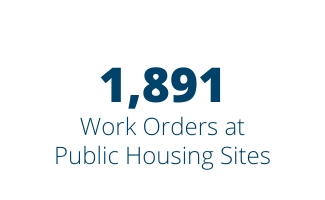 1,891

Work Orders at Public Housing Sites